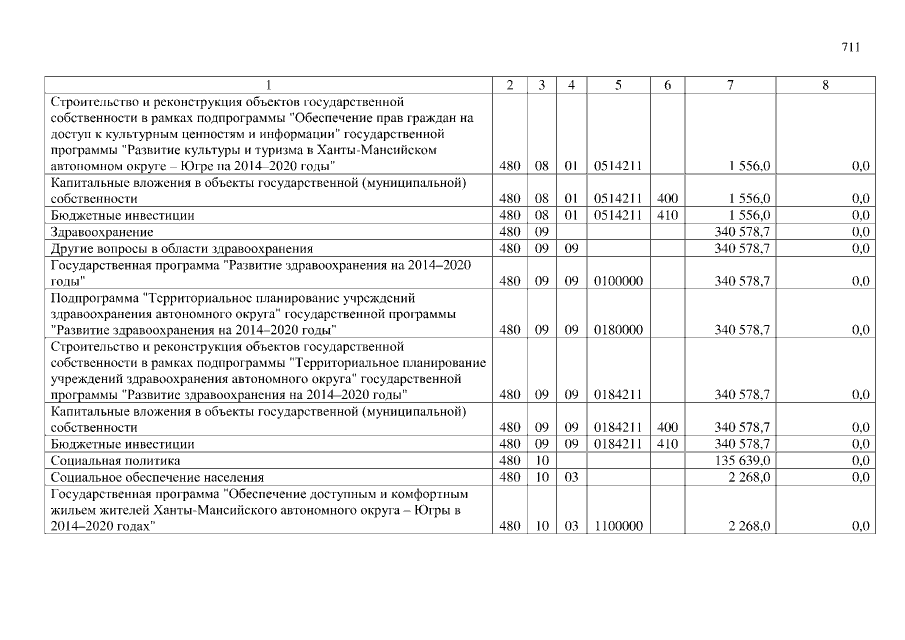 711

| 1 | 2 | 3 | 4 | 5 | 6 | 7 | 8 |
|---|---|---|---|---|---|---|---|
| Строительство и реконструкция объектов государственной собственности в рамках подпрограммы "Обеспечение прав граждан на доступ к культурным ценностям и информации" государственной программы "Развитие культуры и туризма в Ханты-Мансийском автономном округе – Югре на 2014–2020 годы" | 480 | 08 | 01 | 0514211 | | 1 556,0 | 0,0 |
| Капитальные вложения в объекты государственной (муниципальной) собственности | 480 | 08 | 01 | 0514211 | 400 | 1 556,0 | 0,0 |
| Бюджетные инвестиции | 480 | 08 | 01 | 0514211 | 410 | 1 556,0 | 0,0 |
| Здравоохранение | 480 | 09 | | | | 340 578,7 | 0,0 |
| Другие вопросы в области здравоохранения | 480 | 09 | 09 | | | 340 578,7 | 0,0 |
| Государственная программа "Развитие здравоохранения на 2014–2020 годы" | 480 | 09 | 09 | 0100000 | | 340 578,7 | 0,0 |
| Подпрограмма "Территориальное планирование учреждений здравоохранения автономного округа" государственной программы "Развитие здравоохранения на 2014–2020 годы" | 480 | 09 | 09 | 0180000 | | 340 578,7 | 0,0 |
| Строительство и реконструкция объектов государственной собственности в рамках подпрограммы "Территориальное планирование учреждений здравоохранения автономного округа" государственной программы "Развитие здравоохранения на 2014–2020 годы" | 480 | 09 | 09 | 0184211 | | 340 578,7 | 0,0 |
| Капитальные вложения в объекты государственной (муниципальной) собственности | 480 | 09 | 09 | 0184211 | 400 | 340 578,7 | 0,0 |
| Бюджетные инвестиции | 480 | 09 | 09 | 0184211 | 410 | 340 578,7 | 0,0 |
| Социальная политика | 480 | 10 | | | | 135 639,0 | 0,0 |
| Социальное обеспечение населения | 480 | 10 | 03 | | | 2 268,0 | 0,0 |
| Государственная программа "Обеспечение доступным и комфортным жильем жителей Ханты-Мансийского автономного округа – Югры в 2014–2020 годах" | 480 | 10 | 03 | 1100000 | | 2 268,0 | 0,0 |